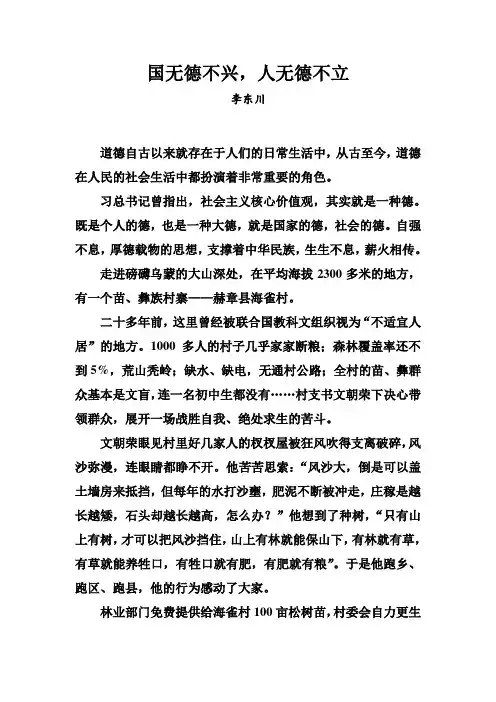 国无德不兴，人无德不立

李东川

道德自古以来就存在于人们的日常生活中，从古至今，道德在人民的社会生活中都扮演着非常重要的角色。

习总书记曾指出，社会主义核心价值观，其实就是一种德。既是个人的德，也是一种大德，就是国家的德，社会的德。自强不息，厚德载物的思想，支撑着中华民族，生生不息，薪火相传。

走进磅礴乌蒙的大山深处，在平均海拔 2300 多米的地方，有一个苗、彝族村寨——赫章县海雀村。

二十多年前，这里曾经被联合国教科文组织视为“不适宜人居”的地方。1000 多人的村子几乎家家断粮；森林覆盖率还不到 5%，荒山秃岭；缺水、缺电，无通村公路；全村的苗、彝群众基本是文盲，连一名初中生都没有……村支书文朝荣下决心带领群众，展开一场战胜自我、绝处求生的苦斗。

文朝荣眼见村里好几家人的杈杈屋被狂风吹得支离破碎，风沙弥漫，连眼睛都睁不开。他苦苦思索：“风沙大，倒是可以盖土墙房来抵挡，但每年的水打沙壅，肥泥不断被冲走，庄稼是越长越矮，石头却越长越高，怎么办？”他想到了种树，“只有山上有树，才可以把风沙挡住，山上有林就能保山下，有林就有草，有草就能养牲口，有牲口就有肥，有肥就有粮”。于是他跑乡、跑区、跑县，他的行为感动了大家。

林业部门免费提供给海雀村 100 亩松树苗，村委会自力更生